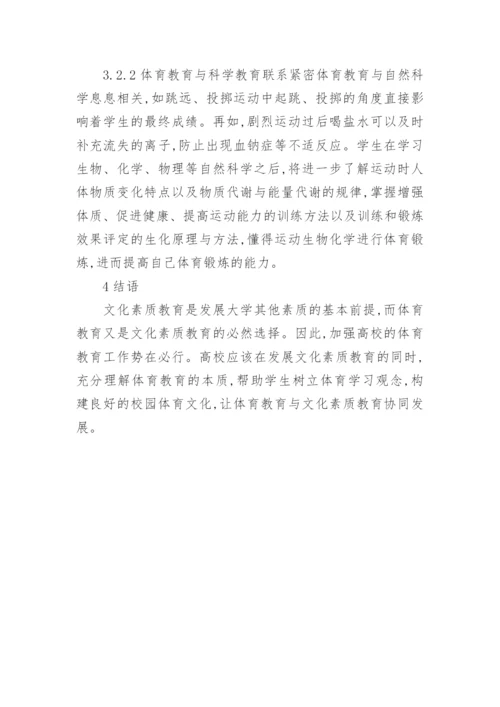 3.2.2 体育教育与科学教育联系紧密体育教育与自然科学息息相关,如跳远、投掷运动中起跳、投掷的角度直接影响着学生的最终成绩。再如,剧烈运动过后喝盐水可以及时补充流失的离子,防止出现血钠症等不适反应。学生在学习生物、化学、物理等自然科学之后,将进一步了解运动时人体物质变化特点以及物质代谢与能量代谢的规律,掌握增强体质、促进健康、提高运动能力的训练方法以及训练和锻炼效果评定的生化原理与方法,懂得运动生物化学进行体育锻炼,进而提高自己体育锻炼的能力。

4 结语

文化素质教育是发展大学其他素质的基本前提,而体育教育又是文化素质教育的必然选择。因此,加强高校的体育教育工作势在必行。高校应该在发展文化素质教育的同时,充分理解体育教育的本质,帮助学生树立体育学习观念,构建良好的校园体育文化,让体育教育与文化素质教育协同发展。